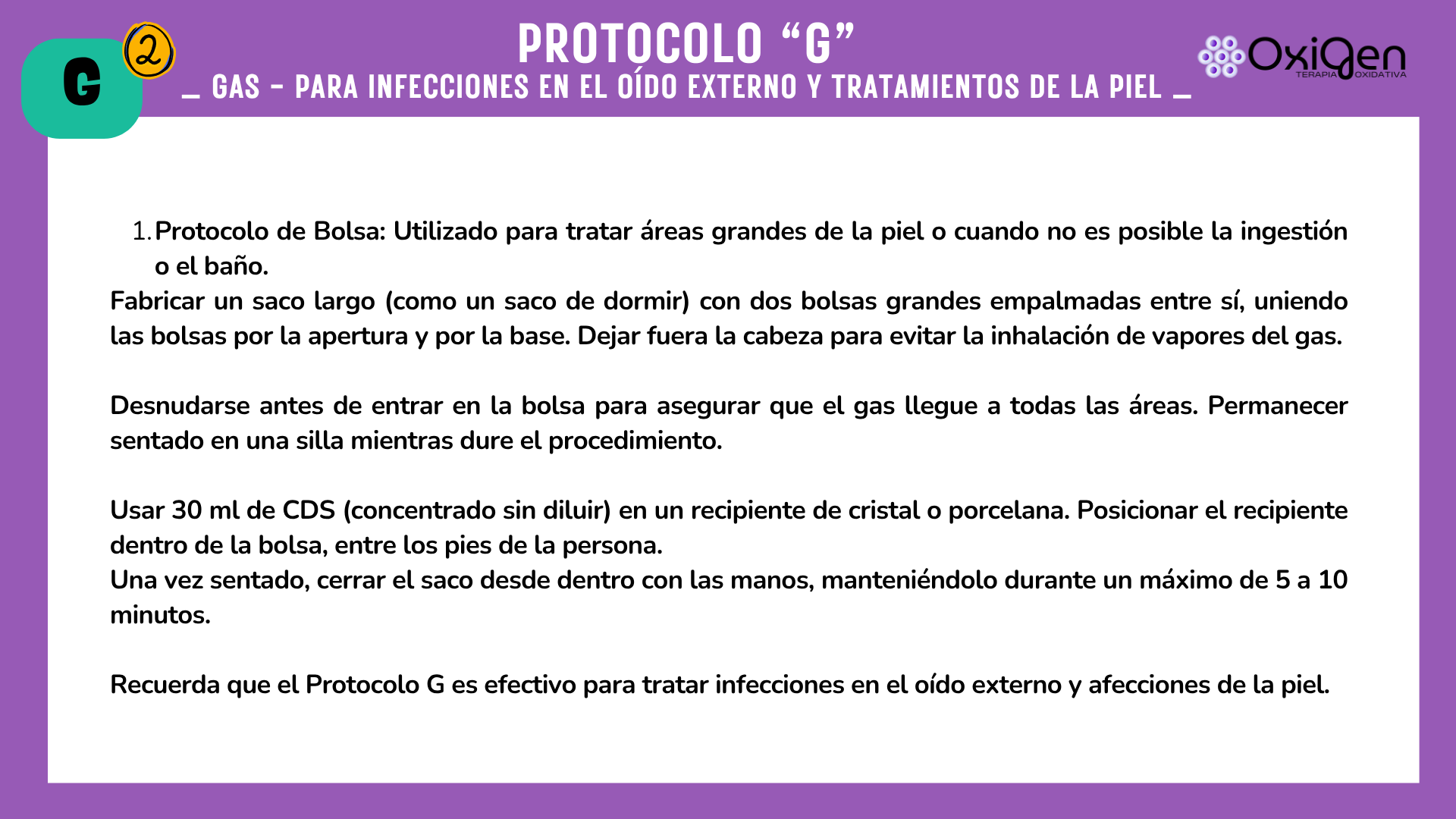 G

2

PROTOCOLO “G”

_ GAS - PARA INFECCIONES EN EL OÍDO EXTERNO Y TRATAMIENTOS DE LA PIEL _

OxiGen
TERAPIA OXIDATIVA

1. Protocolo de Bolsa: Utilizado para tratar áreas grandes de la piel o cuando no es posible la ingestión o el baño.
Fabricar un saco largo (como un saco de dormir) con dos bolsas grandes empalmadas entre sí, uniendo las bolsas por la apertura y por la base. Dejar fuera la cabeza para evitar la inhalación de vapores del gas.

Desnudarse antes de entrar en la bolsa para asegurar que el gas llegue a todas las áreas. Permanecer sentado en una silla mientras dure el procedimiento.

Usar 30 ml de CDS (concentrado sin diluir) en un recipiente de cristal o porcelana. Posicionar el recipiente dentro de la bolsa, entre los pies de la persona.
Una vez sentado, cerrar el saco desde dentro con las manos, manteniéndolo durante un máximo de 5 a 10 minutos.

Recuerda que el Protocolo G es efectivo para tratar infecciones en el oído externo y afecciones de la piel.